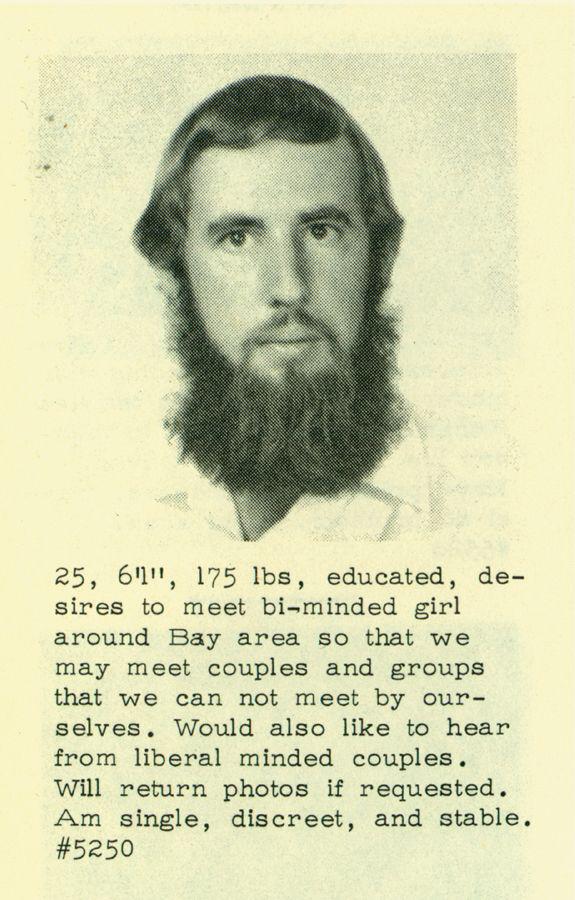 25, 6'1", 175 lbs, educated, desires to meet bi-minded girl around Bay area so that we may meet couples and groups that we can not meet by ourselves. Would also like to hear from liberal minded couples. Will return photos if requested. Am single, discreet, and stable. #5250